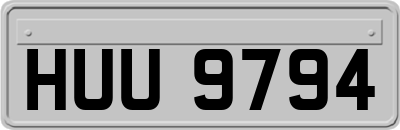 HUU 9794